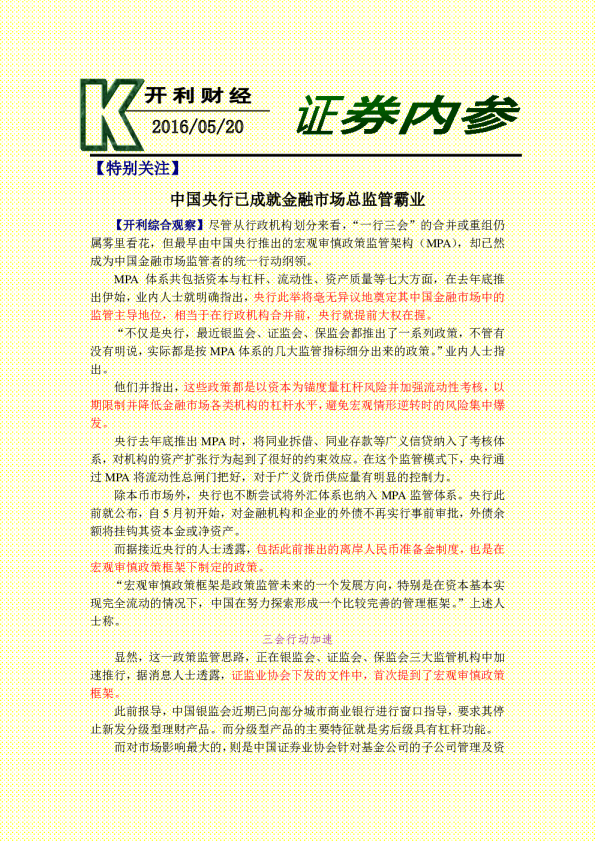 K 开利财经
2016/05/20
证券内参

【特别关注】

中国央行已成就金融市场总监管霸业

【开利综合观察】尽管从行政机构划分来看，“一行三会”的合并或重组仍属雾里看花，但最早由中国央行推出的宏观审慎政策监管架构（MPA），却已然成为中国金融市场监管者的统一行动纲领。

MPA 体系共包括资本与杠杆、流动性、资产质量等七大方面，在去年底推出伊始，业内人士就明确指出，央行此举将毫无异议地奠定其中国金融市场中的监管主导地位，相当于在行政机构合并前，央行就提前大权在握。

“不仅是央行，最近银监会、证监会、保监会都推出了一系列政策，不管有没有明说，实际都是按 MPA 体系的几大监管指标细分出来的政策。”业内人士指出。

他们并指出，这些政策都是以资本为锚度量杠杆风险并加强流动性考核，以期限制并降低金融市场各类机构的杠杆水平，避免宏观情形逆转时的风险集中爆发。

央行去年底推出 MPA 时，将同业拆借、同业存款等广义信贷纳入了考核体系，对机构的资产扩张行为起到了很好的约束效应。在这个监管模式下，央行通过 MPA 将流动性总闸门把好，对于广义货币供应量有明显的控制力。

除本币市场外，央行也不断尝试将外汇体系也纳入 MPA 监管体系。央行此前就公布，自 5 月初开始，对金融机构和企业的外债不再实行事前审批，外债余额将挂钩其资本金或净资产。

而据接近央行的人士透露，包括此前推出的离岸人民币准备金制度，也是在宏观审慎政策框架下制定的政策。

“宏观审慎政策框架是政策监管未来的一个发展方向，特别是在资本基本实现完全流动的情况下，中国在努力探索形成一个比较完善的管理框架。”上述人士称。

三会行动加速

显然，这一政策监管思路，正在银监会、证监会、保监会三大监管机构中加速推行，据消息人士透露，证监业协会下发的文件中，首次提到了宏观审慎政策框架。

此前报导，中国银监会近期已向部分城市商业银行进行窗口指导，要求其停止新发分级型理财产品。而分级型产品的主要特征就是劣后级具有杠杆功能。

而对市场影响最大的，则是中国证券业协会针对基金公司的子公司管理及资